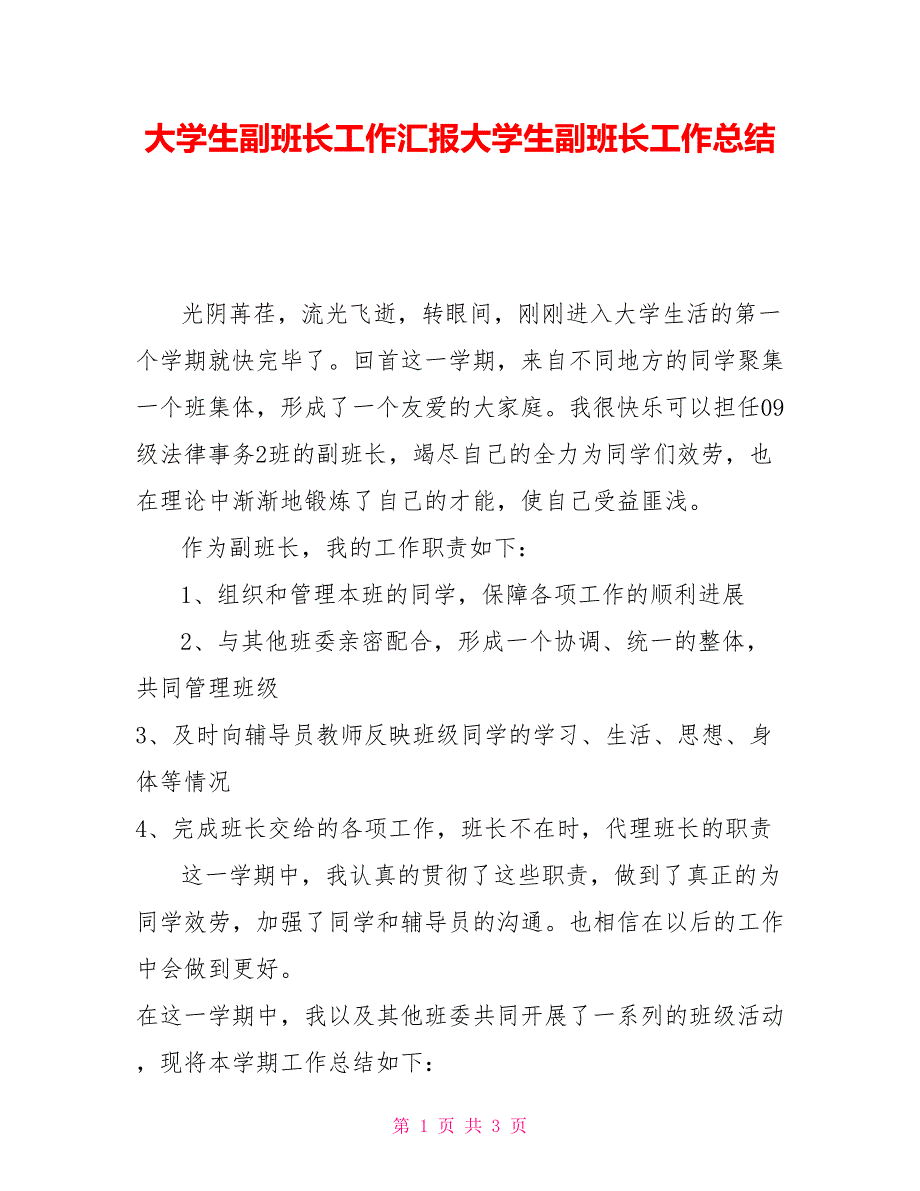 大学生副班长工作汇报大学生副班长工作总结

光阴苒荏，流光飞逝，转眼间，刚刚进入大学生活的第一个学期就快完毕了。回首这一学期，来自不同地方的同学聚集一个班集体，形成了一个友爱的大家庭。我很快乐可以担任09级法律事务2班的副班长，竭尽自己的全力为同学们效劳，也在理论中渐渐地锻炼了自己的才能，使自己受益匪浅。

作为副班长，我的工作职责如下：

1、组织和管理本班的同学，保障各项工作的顺利进展

2、与其他班委亲密配合，形成一个协调、统一的整体，共同管理班级

3、及时向辅导员教师反映班级同学的学习、生活、思想、身体等情况

4、完成班长交给的各项工作，班长不在时，代理班长的职责

这一学期中，我认真的贯彻了这些职责，做到了真正的为同学效劳，加强了同学和辅导员的沟通。也相信在以后的工作中会做到更好。

在这一学期中，我以及其他班委共同开展了一系列的班级活动，现将本学期工作总结如下：

第 1 页 共 3 页